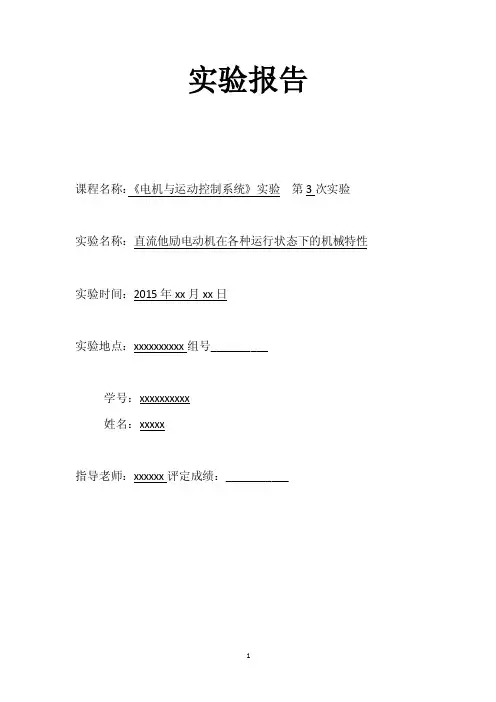 实验报告

课程名称：《电机与运动控制系统》实验 第3次实验

实验名称：直流他励电动机在各种运行状态下的机械特性

实验时间：2015年xx月xx日

实验地点：xxxxxxxxxx组号____

学号：xxxxxxxxxx

姓名：xxxxx

指导老师：xxxxxx评定成绩：____

1